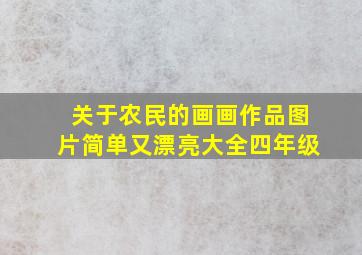 关于农民的画画作品图片简单又漂亮大全四年级